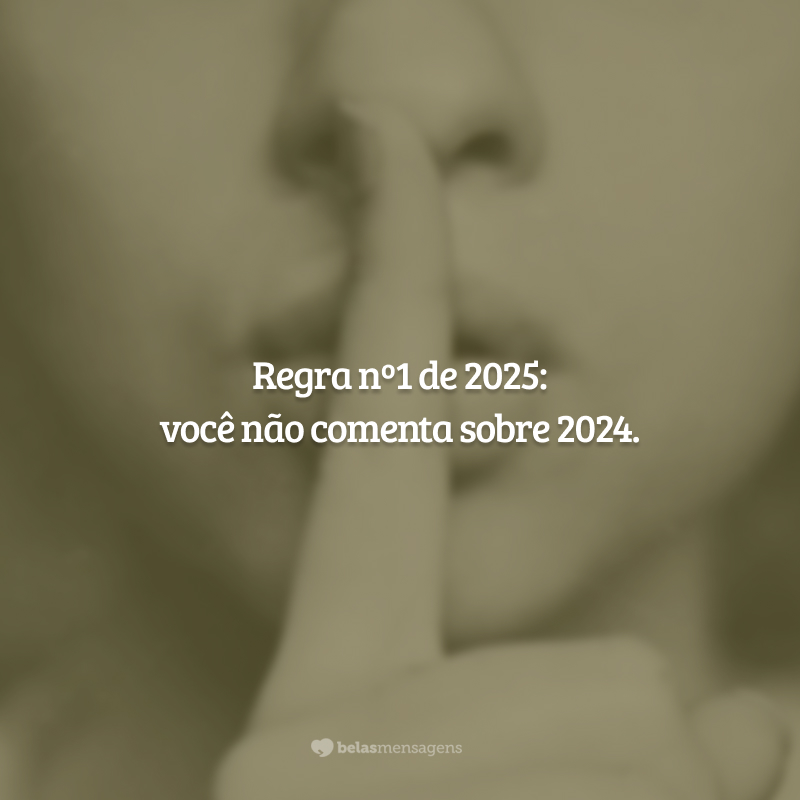 Regra nº1 de 2025:
você não comenta sobre 2024.

belasmensagens